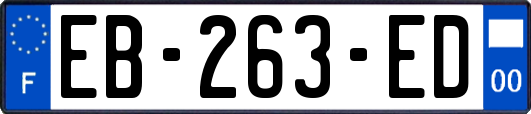 F

EB-263-ED

00